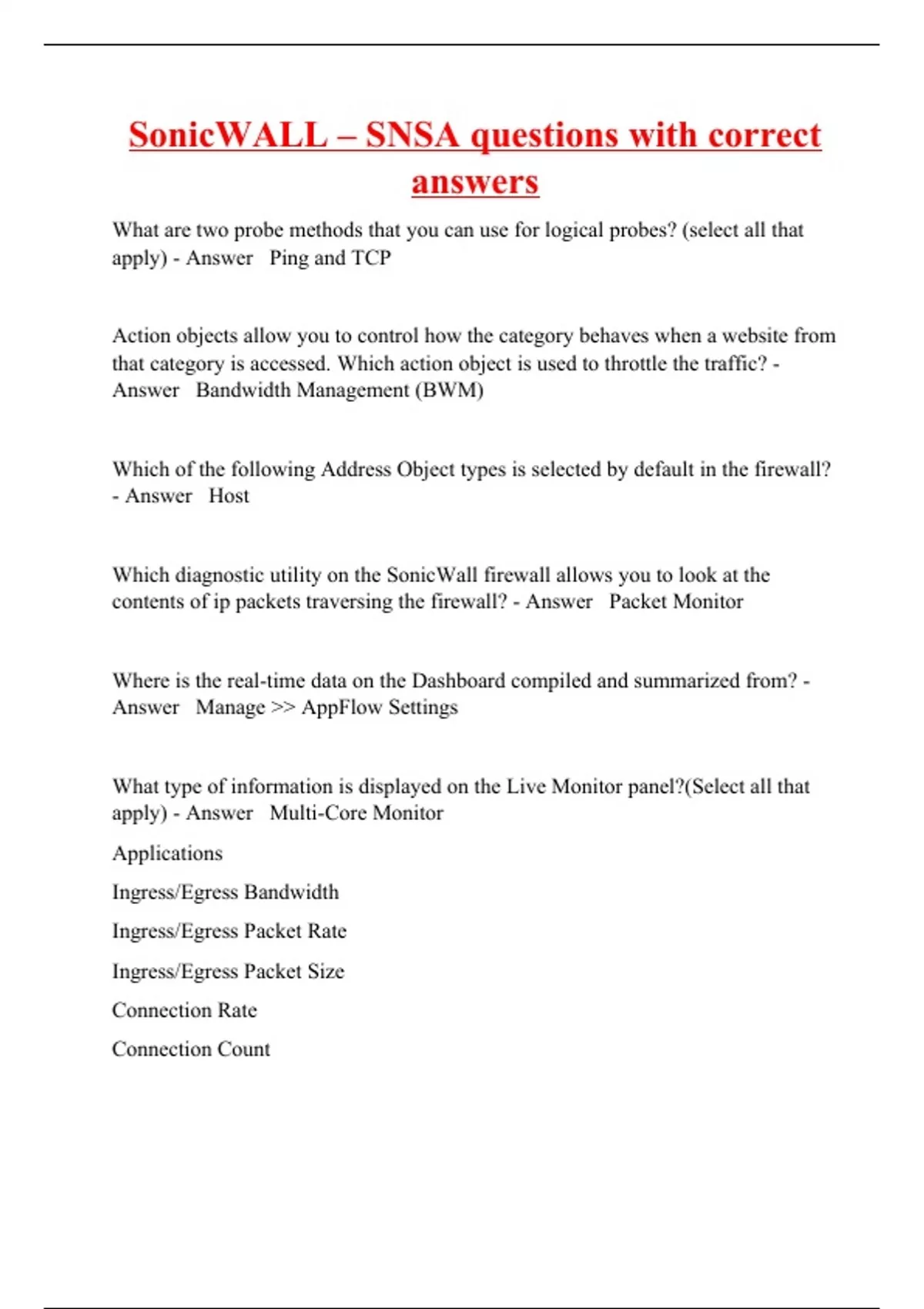 SonicWALL – SNSA questions with correct answers

What are two probe methods that you can use for logical probes? (select all that apply) - Answer Ping and TCP

Action objects allow you to control how the category behaves when a website from that category is accessed. Which action object is used to throttle the traffic? - Answer Bandwidth Management (BWM)

Which of the following Address Object types is selected by default in the firewall? - Answer Host

Which diagnostic utility on the SonicWall firewall allows you to look at the contents of ip packets traversing the firewall? - Answer Packet Monitor

Where is the real-time data on the Dashboard compiled and summarized from? - Answer Manage >> AppFlow Settings

What type of information is displayed on the Live Monitor panel?(Select all that apply) - Answer Multi-Core Monitor

Applications

Ingress/Egress Bandwidth

Ingress/Egress Packet Rate

Ingress/Egress Packet Size

Connection Rate

Connection Count